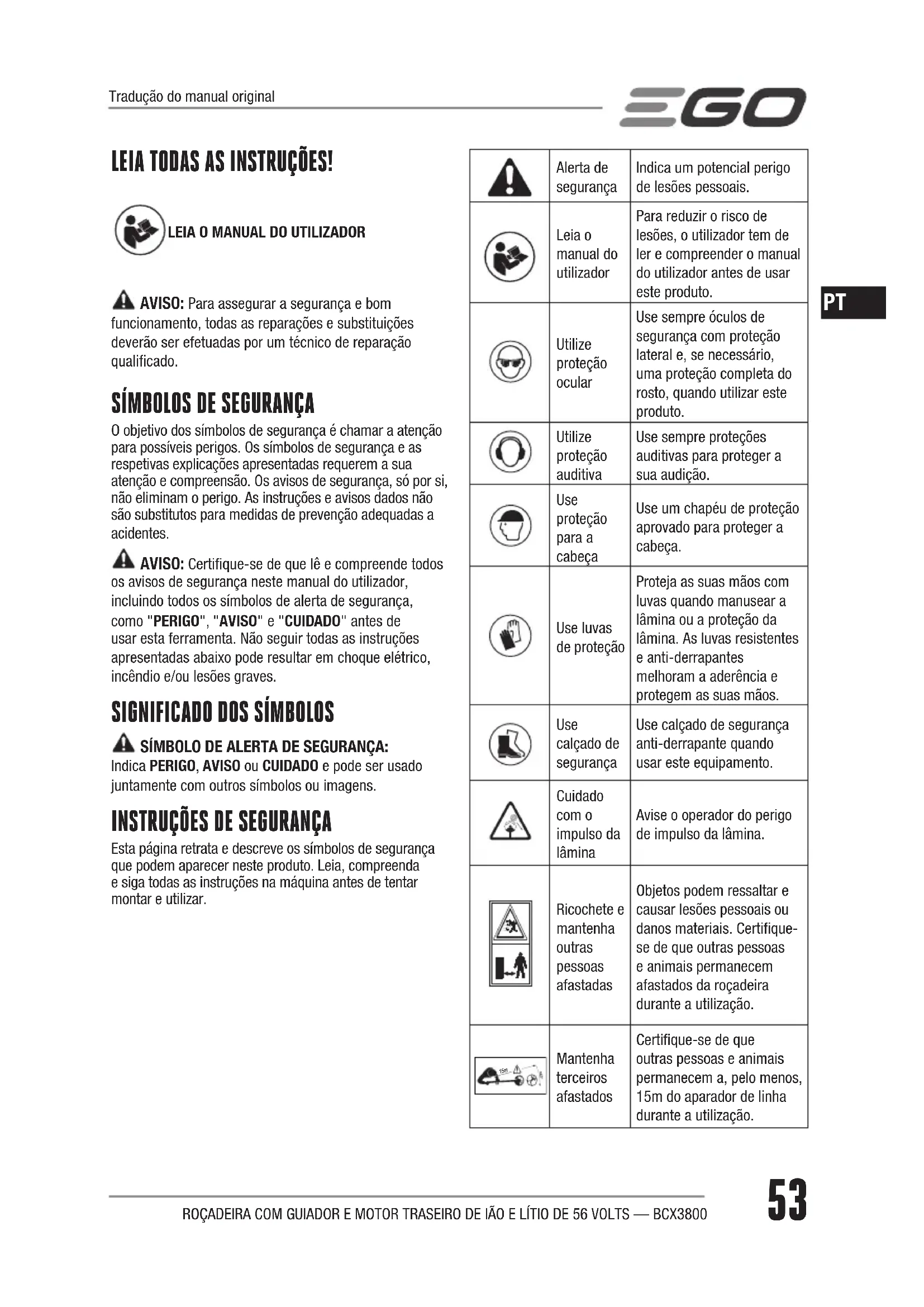 Tradução do manual original

EGO

LEIA TODAS AS INSTRUÇÕES!

LEIA O MANUAL DO UTILIZADOR

AVISO: Para assegurar a segurança e bom funcionamento, todas as reparações e substituições deverão ser efetuadas por um técnico de reparação qualificado.

SÍMBOLOS DE SEGURANÇA

O objetivo dos símbolos de segurança é chamar a atenção para possíveis perigos. Os símbolos de segurança e as respetivas explicações apresentadas requerem a sua atenção e compreensão. Os avisos de segurança, só por si, não eliminam o perigo. As instruções e avisos dados não são substitutos para medidas de prevenção adequadas a acidentes.

AVISO: Certifique-se de que lê e compreende todos os avisos de segurança neste manual do utilizador, incluindo todos os símbolos de alerta de segurança, como "PERIGO", "AVISO" e "CUIDADO" antes de usar esta ferramenta. Não seguir todas as instruções apresentadas abaixo pode resultar em choque elétrico, incêndio e/ou lesões graves.

SIGNIFICADO DOS SÍMBOLOS

SÍMBOLO DE ALERTA DE SEGURANÇA: Indica PERIGO, AVISO ou CUIDADO e pode ser usado juntamente com outros símbolos ou imagens.

INSTRUÇÕES DE SEGURANÇA

Esta página retrata e descreve os símbolos de segurança que podem aparecer neste produto. Leia, compreenda e siga todas as instruções na máquina antes de tentar montar e utilizar.

| | | |
|---|---|---|
| | Alerta de segurança | Indica um potencial perigo de lesões pessoais. |
| | Leia o manual do utilizador | Para reduzir o risco de lesões, o utilizador tem de ler e compreender o manual do utilizador antes de usar este produto. |
| | Utilize proteção ocular | Use sempre óculos de segurança com proteção lateral e, se necessário, uma proteção completa do rosto, quando utilizar este produto. |
| | Utilize proteção auditiva | Use sempre proteções auditivas para proteger a sua audição. |
| | Use proteção para a cabeça | Use um chapéu de proteção aprovado para proteger a cabeça. |
| | Use luvas de proteção | Proteja as suas mãos com luvas quando manusear a lâmina ou a proteção da lâmina. As luvas resistentes e anti-derrapantes melhoram a aderência e protegem as suas mãos. |
| | Use calçado de segurança | Use calçado de segurança anti-derrapante quando usar este equipamento. |
| | Cuidado com o impulso da lâmina | Avise o operador do perigo de impulso da lâmina. |
| | Ricochete e mantenha outras pessoas afastadas | Objetos podem ressaltar e causar lesões pessoais ou danos materiais. Certifique-se de que outras pessoas e animais permanecem afastados da roçadeira durante a utilização. |
| 15m | Mantenha terceiros afastados | Certifique-se de que outras pessoas e animais permanecem a, pelo menos, 15m do aparador de linha durante a utilização. |

PT

ROÇADEIRA COM GUIADOR E MOTOR TRASEIRO DE IÃO E LÍTIO DE 56 VOLTS — BCX3800

53